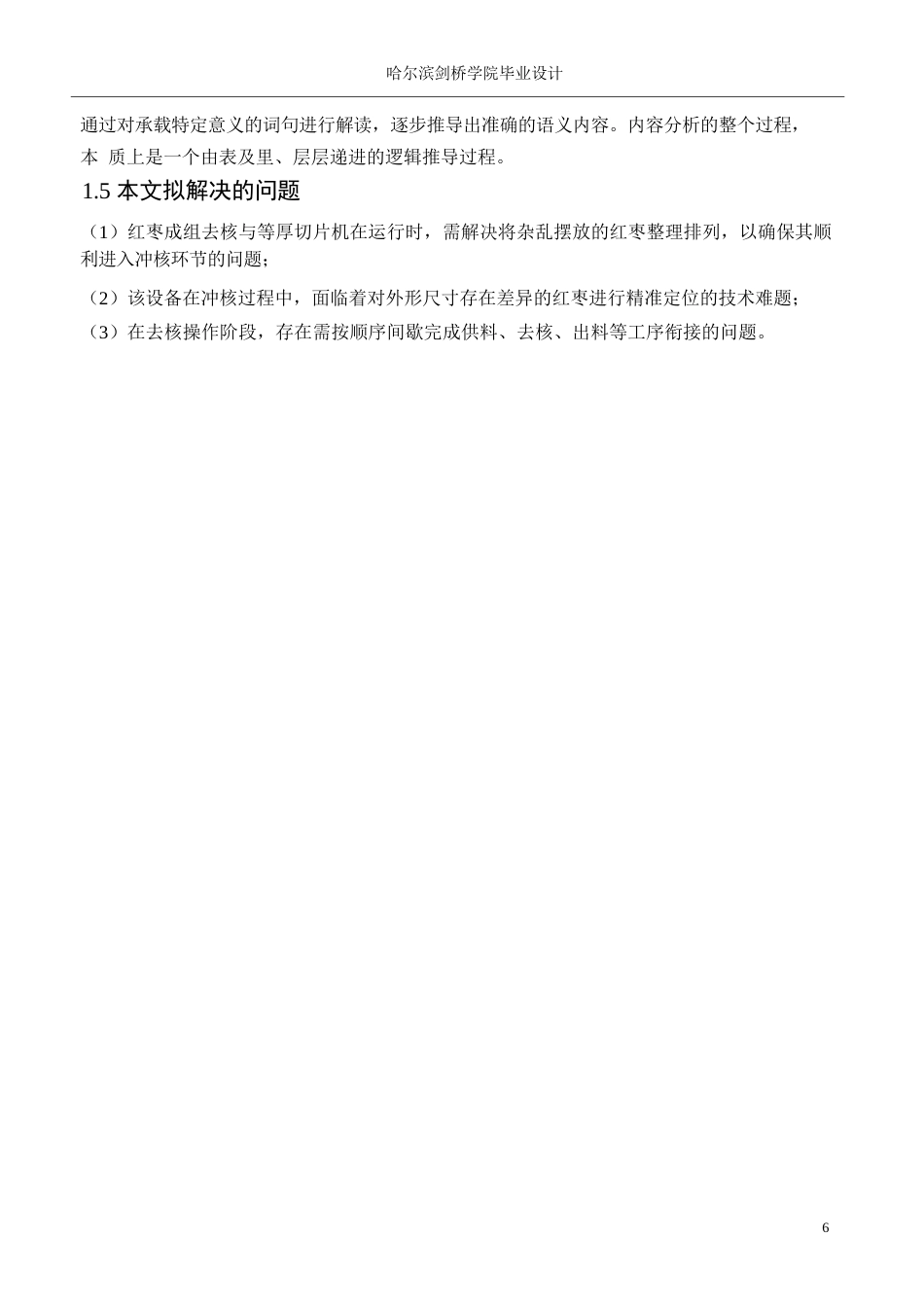 哈尔滨剑桥学院毕业设计

通过对承载特定意义的词句进行解读，逐步推导出准确的语义内容。内容分析的整个过程，本 质上是一个由表及里、层层递进的逻辑推导过程。

1.5 本文拟解决的问题

（1）红枣成组去核与等厚切片机在运行时，需解决将杂乱摆放的红枣整理排列，以确保其顺利进入冲核环节的问题；

（2）该设备在冲核过程中，面临着对外形尺寸存在差异的红枣进行精准定位的技术难题；

（3）在去核操作阶段，存在需按顺序间歇完成供料、去核、出料等工序衔接的问题。

6